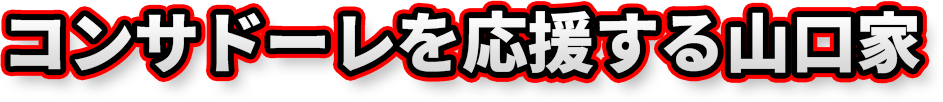 コンサドーレを応援する山口家